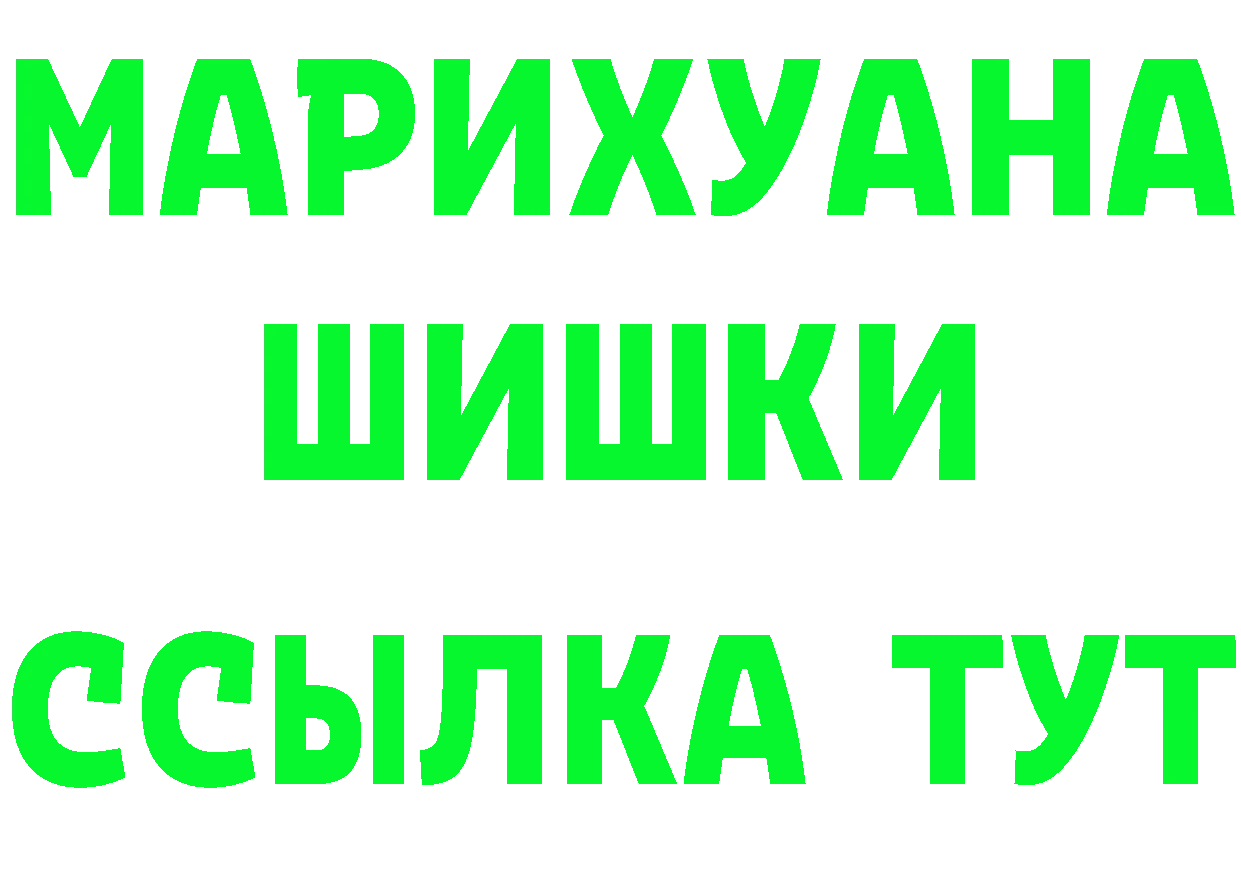 МАРИХУАНА
ШИШКИ
ССЫЛКА ТУТ